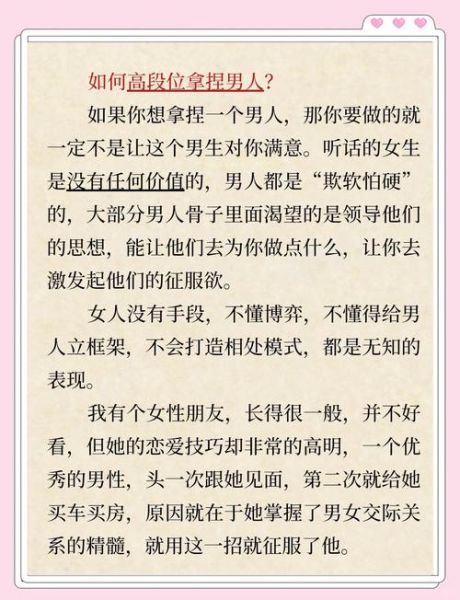 如何高段位拿捏男人？

如果你想拿捏一个男人，那你要做的就一定不是让这个男生对你满意。听话的女生是没有任何价值的，男人都是“欺软怕硬”的，大部分男人骨子里面渴望的是领导他们的思想，能让他们去为你做点什么，让你去激发起他们的征服欲。

女人没有手段，不懂博弈，不懂得给男人立框架，不会打造相处模式，都是无知的表现。

我有个女性朋友，长得很一般，并不好看，但她的恋爱技巧却非常的高明，一个优秀的男性，头一次跟她见面，第二次就给她买车买房，原因就在于她掌握了男女交际关系的精髓，就用这一招就征服了他。